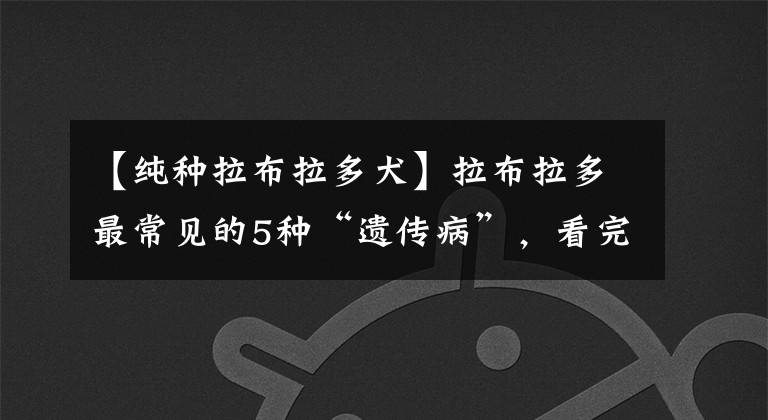 【纯种拉布拉多犬】拉布拉多最常见的5种“遗传病”，看完